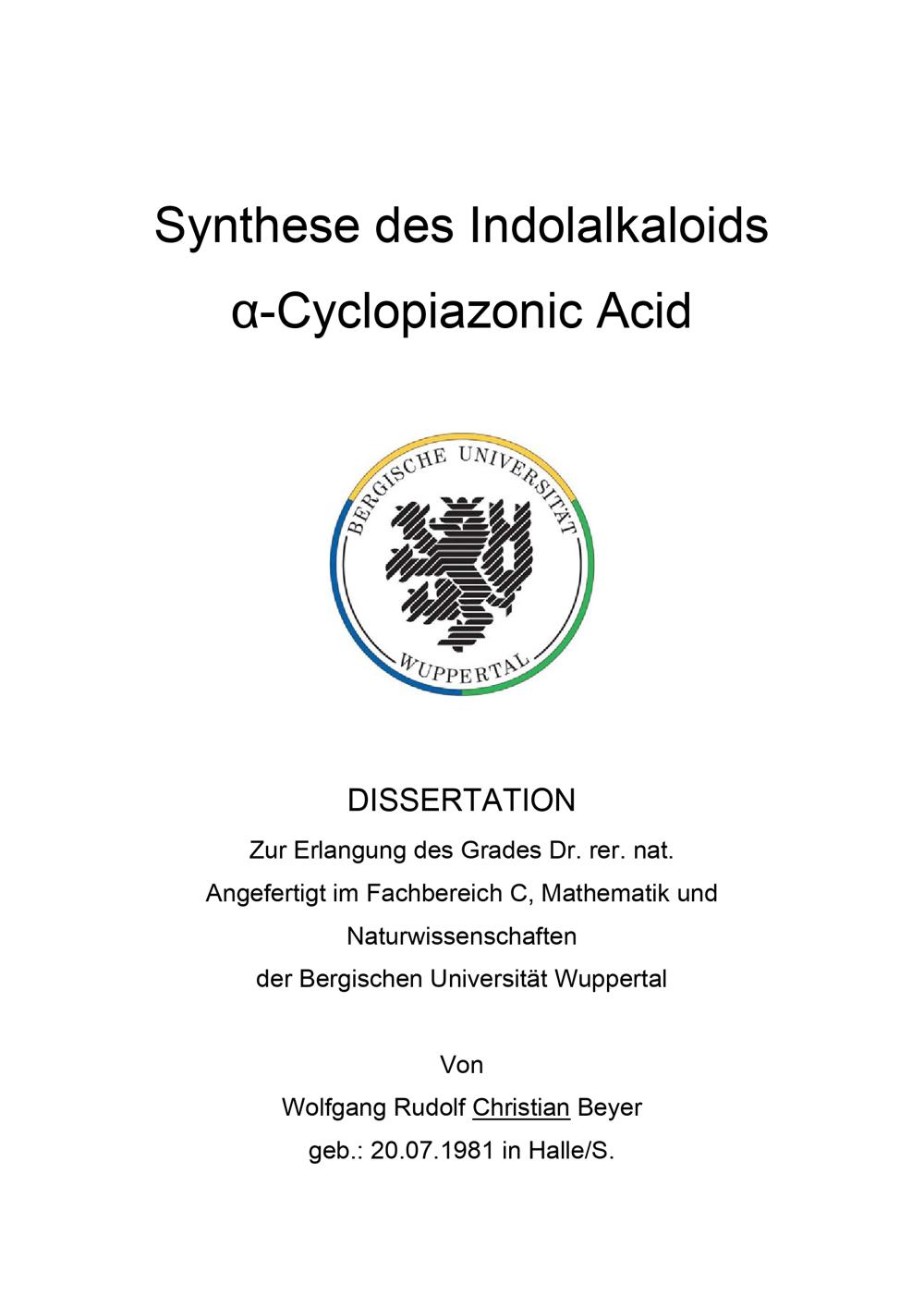 Synthese des Indolalkaloids

α-Cyclopiazonic Acid

BERGISCHE UNIVERSITÄT WUPPERTAL

DISSERTATION

Zur Erlangung des Grades Dr. rer. nat.

Angefertigt im Fachbereich C, Mathematik und Naturwissenschaften der Bergischen Universität Wuppertal

Von

Wolfgang Rudolf Christian Beyer

geb.: 20.07.1981 in Halle/S.